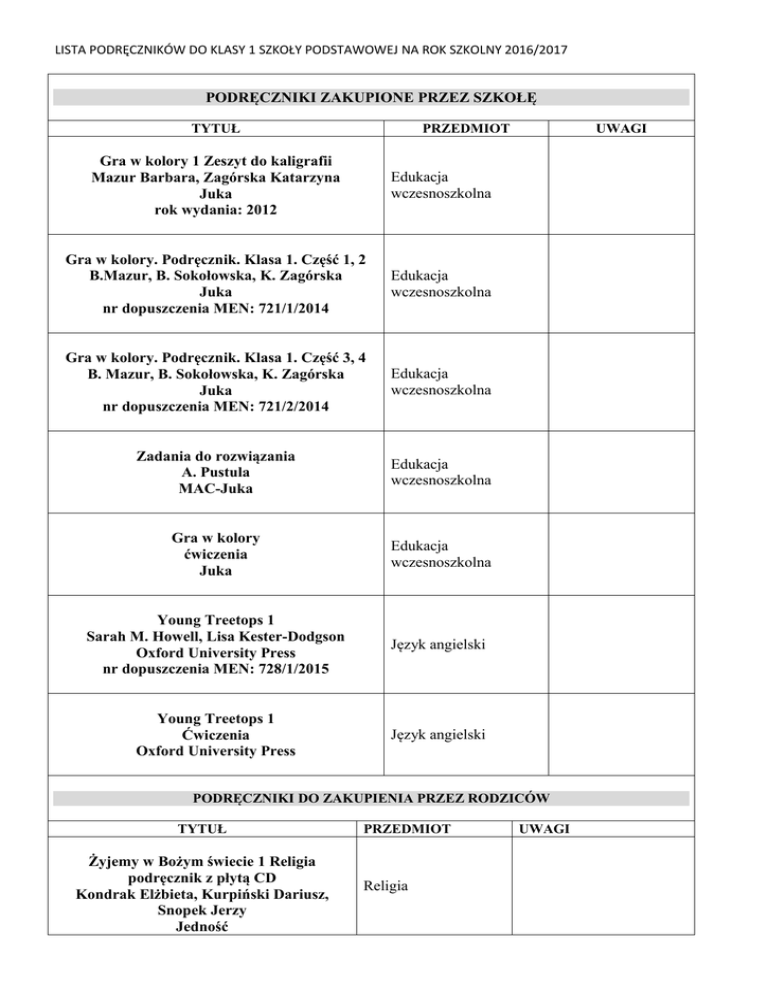 LISTA PODRĘCZNIKÓW DO KLASY 1 SZKOŁY PODSTAWOWEJ NA ROK SZKOLNY 2016/2017

PODRĘCZNIKI ZAKUPIONE PRZEZ SZKOŁĘ

| TYTUŁ | PRZEDMIOT | UWAGI |
|---|---|---|
| Gra w kolory 1 Zeszyt do kaligrafii Mazur Barbara, Zagórska Katarzyna Juka rok wydania: 2012 | Edukacja wczesnoszkolna | |
| Gra w kolory. Podręcznik. Klasa 1. Część 1, 2 B.Mazur, B. Sokołowska, K. Zagórska Juka nr dopuszczenia MEN: 721/1/2014 | Edukacja wczesnoszkolna | |
| Gra w kolory. Podręcznik. Klasa 1. Część 3, 4 B. Mazur, B. Sokołowska, K. Zagórska Juka nr dopuszczenia MEN: 721/2/2014 | Edukacja wczesnoszkolna | |
| Zadania do rozwiązania A. Pustuła MAC-Juka | Edukacja wczesnoszkolna | |
| Gra w kolory ćwiczenia Juka | Edukacja wczesnoszkolna | |
| Young Treetops 1 Sarah M. Howell, Lisa Kester-Dodgson Oxford University Press nr dopuszczenia MEN: 728/1/2015 | Język angielski | |
| Young Treetops 1 Ćwiczenia Oxford University Press | Język angielski | |

PODRĘCZNIKI DO ZAKUPIENIA PRZEZ RODZICÓW

| TYTUŁ | PRZEDMIOT | UWAGI |
|---|---|---|
| Żyjemy w Bożym świecie 1 Religia podręcznik z płytą CD Kondrak Elżbieta, Kurpiński Dariusz, Snopek Jerzy Jedność | Religia | |